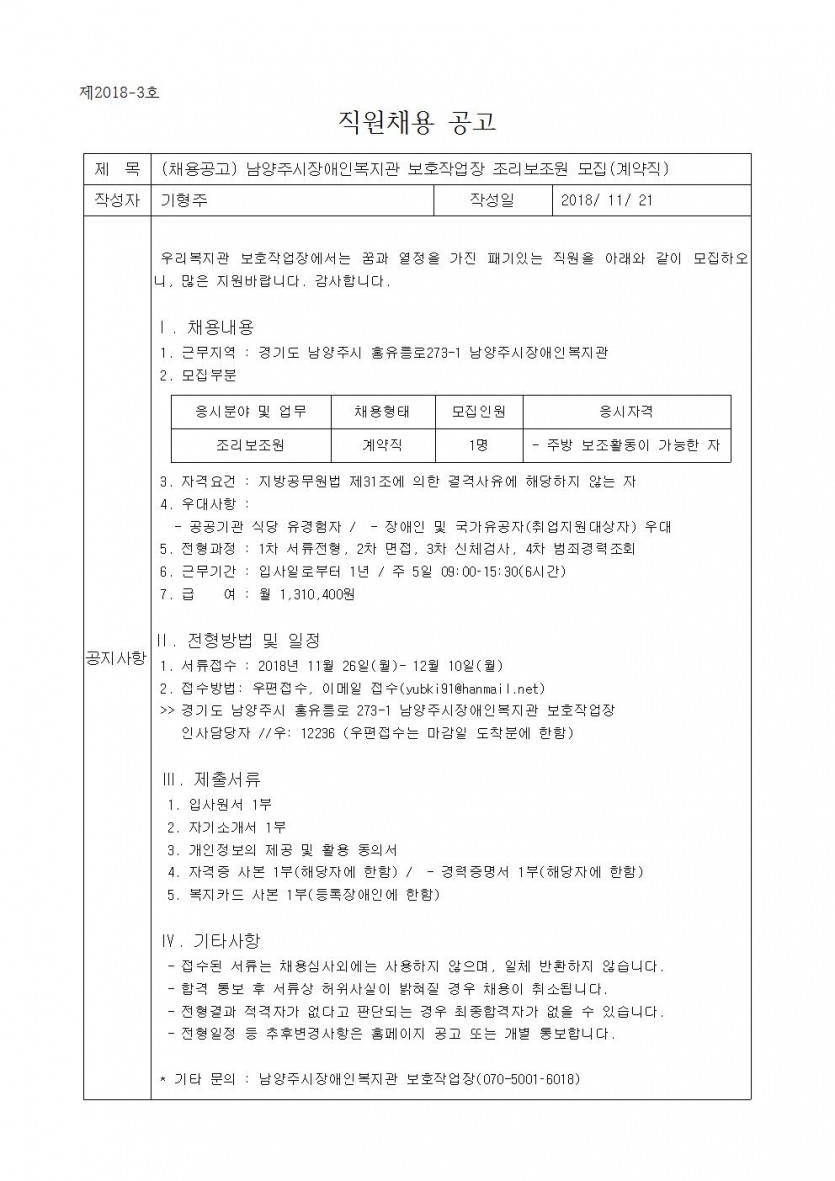 제2018-3호

직원채용 공고

| 제 목 | (채용공고) 남양주시장애인복지관 보호작업장 조리보조원 모집(계약직) | | |
|---|---|---|---|
| 작성자 | 기형주 | 작성일 | 2018/ 11/ 21 |

공지사항

우리복지관 보호작업장에서는 꿈과 열정을 가진 패기있는 직원을 아래와 같이 모집하오니, 많은 지원바랍니다. 감사합니다.

Ⅰ. 채용내용
1. 근무지역 : 경기도 남양주시 홍유릉로273-1 남양주시장애인복지관
2. 모집부문

| 응시분야 및 업무 | 채용형태 | 모집인원 | 응시자격 |
|---|---|---|---|
| 조리보조원 | 계약직 | 1명 | - 주방 보조활동이 가능한 자 |

3. 자격요건 : 지방공무원법 제31조에 의한 결격사유에 해당하지 않는 자
4. 우대사항 :
- 공공기관 식당 유경험자 / - 장애인 및 국가유공자(취업지원대상자) 우대
5. 전형과정 : 1차 서류전형, 2차 면접, 3차 신체검사, 4차 범죄경력조회
6. 근무기간 : 입사일로부터 1년 / 주 5일 09:00-15:30(6시간)
7. 급 여 : 월 1,310,400원

Ⅱ. 전형방법 및 일정
1. 서류접수 : 2018년 11월 26일(월)- 12월 10일(월)
2. 접수방법: 우편접수, 이메일 접수(yubki91@hanmail.net)
>> 경기도 남양주시 홍유릉로 273-1 남양주시장애인복지관 보호작업장 인사담당자 //우: 12236 (우편접수는 마감일 도착분에 한함)

Ⅲ. 제출서류
1. 입사원서 1부
2. 자기소개서 1부
3. 개인정보의 제공 및 활용 동의서
4. 자격증 사본 1부(해당자에 한함) / - 경력증명서 1부(해당자에 한함)
5. 복지카드 사본 1부(등록장애인에 한함)

Ⅳ. 기타사항
- 접수된 서류는 채용심사외에는 사용하지 않으며, 일체 반환하지 않습니다.
- 합격 통보 후 서류상 허위사실이 밝혀질 경우 채용이 취소됩니다.
- 전형결과 적격자가 없다고 판단되는 경우 최종합격자가 없을 수 있습니다.
- 전형일정 등 추후변경사항은 홈페이지 공고 또는 개별 통보합니다.

* 기타 문의 : 남양주시장애인복지관 보호작업장(070-5001-6018)